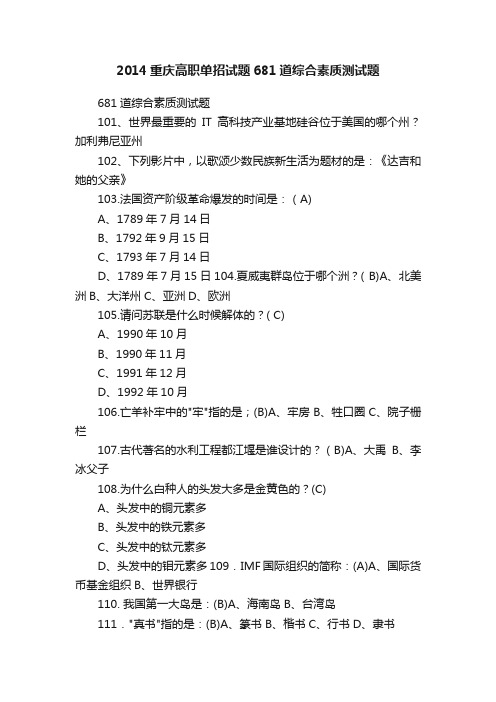 2014 重庆高职单招试题 681 道综合素质测试题

681 道综合素质测试题

101、世界最重要的 IT 高科技产业基地硅谷位于美国的哪个州？加利弗尼亚州

102、下列影片中，以歌颂少数民族新生活为题材的是：《达吉和她的父亲》

103.法国资产阶级革命爆发的时间是：( A)

A、1789 年 7 月 14 日

B、1792 年 9 月 15 日

C、1793 年 7 月 14 日

D、1789 年 7 月 15 日 104.夏威夷群岛位于哪个洲？( B)A、北美洲 B、大洋州 C、亚洲 D、欧洲

105.请问苏联是什么时候解体的？( C)

A、1990 年 10 月

B、1990 年 11 月

C、1991 年 12 月

D、1992 年 10 月

106.亡羊补牢中的"牢"指的是；(B)A、牢房 B、牲口圈 C、院子栅栏

107.古代著名的水利工程都江堰是谁设计的？ ( B)A、大禹 B、李冰父子

108.为什么白种人的头发大多是金黄色的？(C)

A、头发中的铜元素多

B、头发中的铁元素多

C、头发中的钛元素多

D、头发中的钼元素多 109．IMF 国际组织的简称：(A)A、国际货币基金组织 B、世界银行

110. 我国第一大岛是：(B)A、海南岛 B、台湾岛

111．"真书"指的是：(B)A、篆书 B、楷书 C、行书 D、隶书